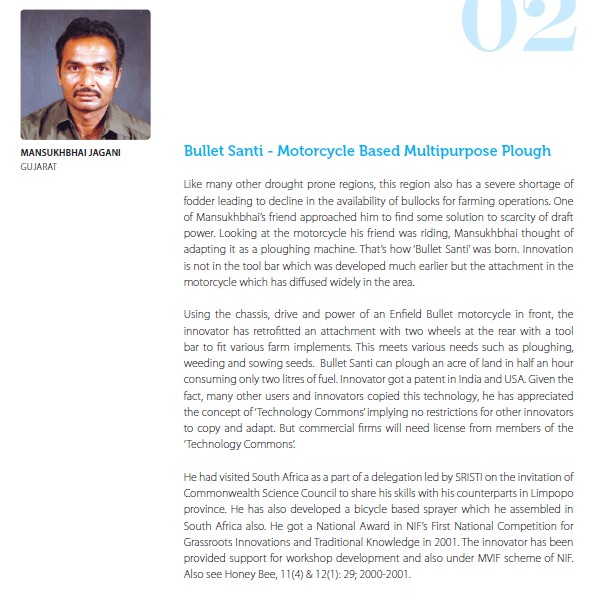 02

MANSUKHBHAI JAGANI
GUJARAT

Bullet Santi - Motorcycle Based Multipurpose Plough

Like many other drought prone regions, this region also has a severe shortage of fodder leading to decline in the availability of bullocks for farming operations. One of Mansukhbhai's friend approached him to find some solution to scarcity of draft power. Looking at the motorcycle his friend was riding, Mansukhbhai thought of adapting it as a ploughing machine. That's how 'Bullet Santi' was born. Innovation is not in the tool bar which was developed much earlier but the attachment in the motorcycle which has diffused widely in the area.

Using the chassis, drive and power of an Enfield Bullet motorcycle in front, the innovator has retrofitted an attachment with two wheels at the rear with a tool bar to fit various farm implements. This meets various needs such as ploughing, weeding and sowing seeds. Bullet Santi can plough an acre of land in half an hour consuming only two litres of fuel. Innovator got a patent in India and USA. Given the fact, many other users and innovators copied this technology, he has appreciated the concept of 'Technology Commons' implying no restrictions for other innovators to copy and adapt. But commercial firms will need license from members of the 'Technology Commons'.

He had visited South Africa as a part of a delegation led by SRISTI on the invitation of Commonwealth Science Council to share his skills with his counterparts in Limpopo province. He has also developed a bicycle based sprayer which he assembled in South Africa also. He got a National Award in NIF's First National Competition for Grassroots Innovations and Traditional Knowledge in 2001. The innovator has been provided support for workshop development and also under MVIF scheme of NIF. Also see Honey Bee, 11(4) & 12(1): 29; 2000-2001.